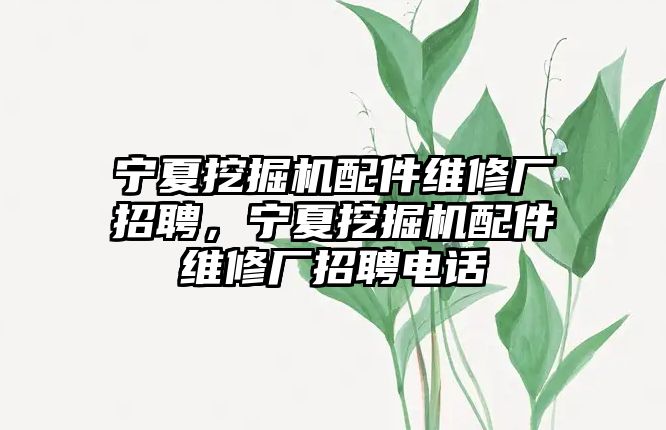 宁夏挖掘机配件维修厂招聘，宁夏挖掘机配件维修厂招聘电话